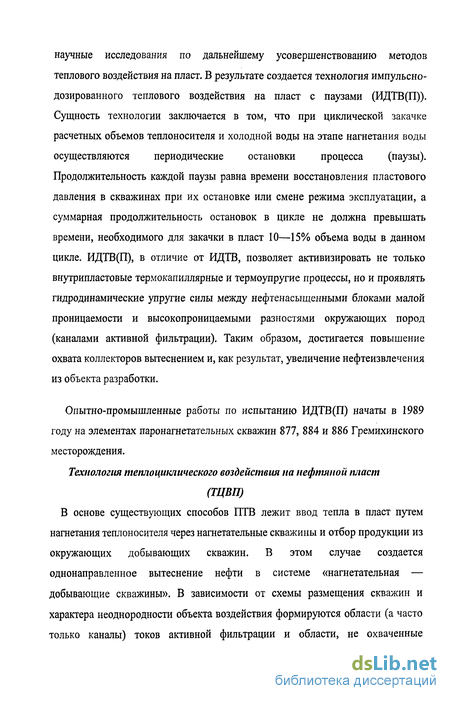 научные исследования по дальнейшему усовершенствованию методов теплового воздействия на пласт. В результате создается технология импульсно-дозированного теплового воздействия на пласт с паузами (ИДТВ(П)). Сущность технологии заключается в том, что при циклической закачке расчетных объемов теплоносителя и холодной воды на этапе нагнетания воды осуществляются периодические остановки процесса (паузы). Продолжительность каждой паузы равна времени восстановления пластового давления в скважинах при их остановке или смене режима эксплуатации, а суммарная продолжительность остановок в цикле не должна превышать времени, необходимого для закачки в пласт 10—15% объема воды в данном цикле. ИДТВ(П), в отличие от ИДТВ, позволяет активизировать не только внутрипластовые термокапиллярные и термоупругие процессы, но и проявлять гидродинамические упругие силы между нефтенасыщенными блоками малой проницаемости и высокопроницаемыми разностями окружающих пород (каналами активной фильтрации). Таким образом, достигается повышение охвата коллекторов вытеснением и, как результат, увеличение нефтеизвлечения из объекта разработки.

Опытно-промышленные работы по испытанию ИДТВ(П) начаты в 1989 году на элементах паронагнетательных скважин 877, 884 и 886 Гремихинского месторождения.

Технология теплоциклического воздействия на нефтяной пласт (ТЦВП)

В основе существующих способов ПТВ лежит ввод тепла в пласт путем нагнетания теплоносителя через нагнетательные скважины и отбор продукции из окружающих добывающих скважин. В этом случае создается однонаправленное вытеснение нефти в системе «нагнетательная — добывающие скважины». В зависимости от схемы размещения скважин и характера неоднородности объекта воздействия формируются области (а часто только каналы) токов активной фильтрации и области, не охваченные

dsLib.net
библиотека диссертаций